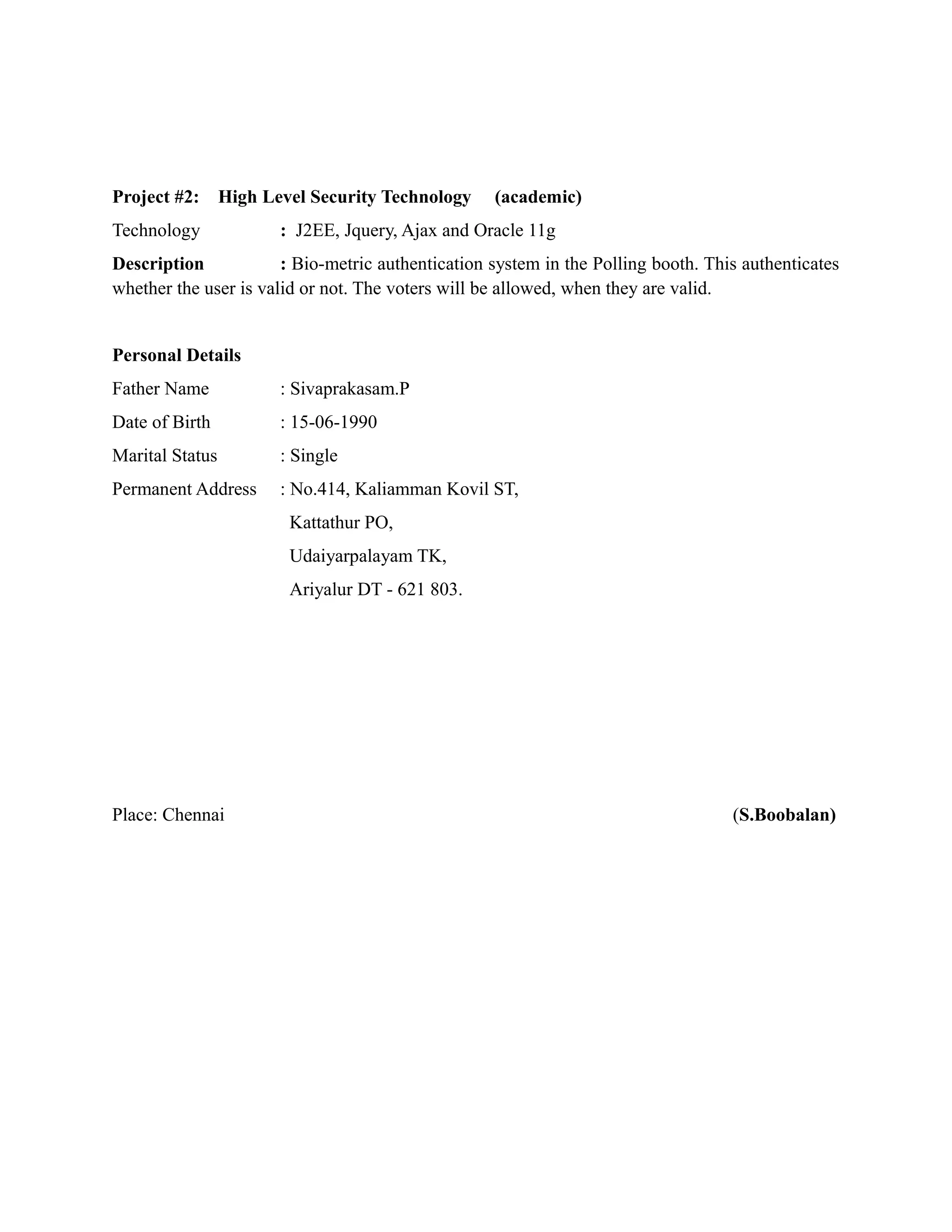 Project #2: High Level Security Technology (academic)

Technology : J2EE, Jquery, Ajax and Oracle 11g

Description : Bio-metric authentication system in the Polling booth. This authenticates whether the user is valid or not. The voters will be allowed, when they are valid.

Personal Details

Father Name : Sivaprakasam.P

Date of Birth : 15-06-1990

Marital Status : Single

Permanent Address : No.414, Kaliamman Kovil ST,
Kattathur PO,
Udaiyarpalayam TK,
Ariyalur DT - 621 803.

Place: Chennai (S.Boobalan)